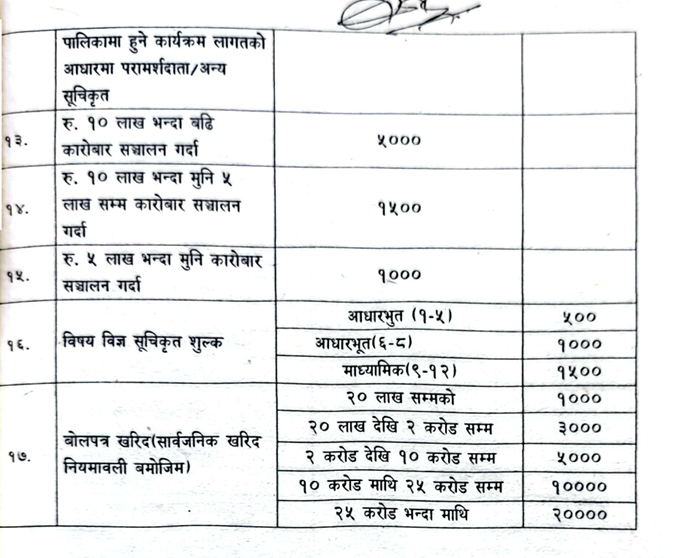 |  | पालिकामा हुने कार्यक्रम लागतको आधारमा परामर्शदाता/अन्य सूचिकृत |  |  |
|---|---|---|---|
| १३. | रु. १० लाख भन्दा बढि कारोबार सञ्चालन गर्दा | ५००० |  |
| १४. | रु. १० लाख भन्दा मुनि ५ लाख सम्म कारोबार सञ्चालन गर्दा | १५०० |  |
| १५. | रु. ५ लाख भन्दा मुनि कारोबार सञ्चालन गर्दा | १००० |  |
| १६. | विषय विज्ञ सूचिकृत शुल्क | आधारभुत (१-५) | ५०० |
|  |  | आधारभूत(६-८) | १००० |
|  |  | माध्यामिक(९-१२) | १५०० |
| १७. | बोलपत्र खरिद(सार्वजनिक खरिद नियमावली बमोजिम) | २० लाख सम्मको | १००० |
|  |  | २० लाख देखि २ करोड सम्म | ३००० |
|  |  | २ करोड देखि १० करोड सम्म | ५००० |
|  |  | १० करोड माथि २५ करोड सम्म | १०००० |
|  |  | २५ करोड भन्दा माथि | २०००० |